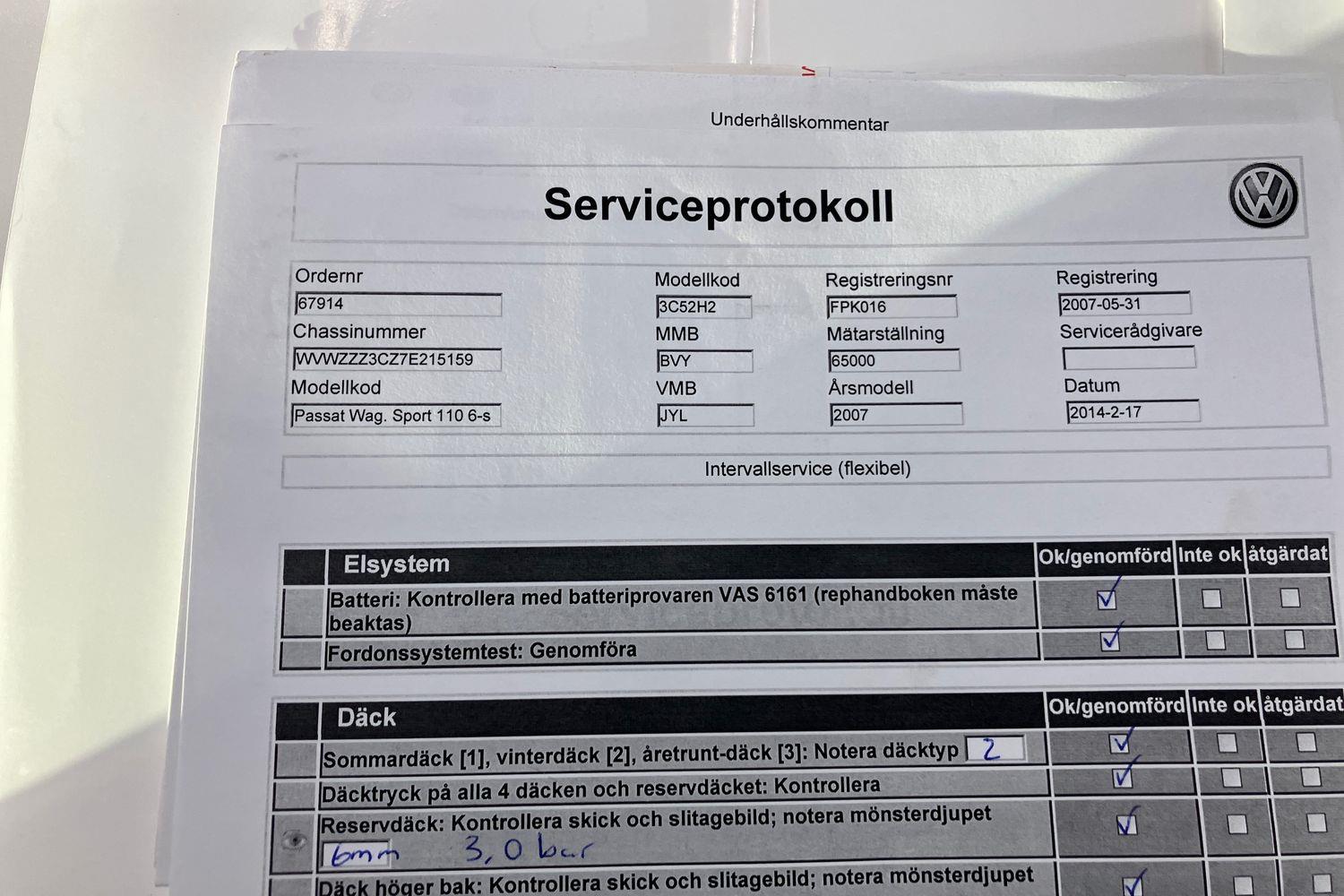 Underhållskommentar

Serviceprotokoll

Ordernr
67914
Chassinummer
WVWZZZ3CZ7E215159
Modellkod
Passat Wag. Sport 110 6-s

Modellkod
3C52H2
MMB
BVY
VMB
JYL

Registreringsnr
FPK016
Mätarställning
65000
Årsmodell
2007

Registrering
2007-05-31
Servicerådgivare
Datum
2014-2-17

Intervallservice (flexibel)

| | Elsystem | Ok/genomförd | Inte ok | åtgärdat |
|---|---|---|---|---|
| | Batteri: Kontrollera med batteriprovaren VAS 6161 (rephandboken måste beaktas) | ☑ | ☐ | ☐ |
| | Fordonssystemtest: Genomföra | ☑ | ☐ | ☐ |

| | Däck | Ok/genomförd | Inte ok | åtgärdat |
|---|---|---|---|---|
| | Sommardäck [1], vinterdäck [2], åretrunt-däck [3]: Notera däcktyp 2 | ☑ | ☐ | ☐ |
| | Däcktryck på alla 4 däcken och reservdäcket: Kontrollera | ☑ | ☐ | ☐ |
| | Reservdäck: Kontrollera skick och slitagebild; notera mönsterdjupet 6mm 3,0 bar | ☑ | ☐ | ☐ |
| | Däck höger bak: Kontrollera skick och slitagebild; notera mönsterdjupet | ☑ | | |